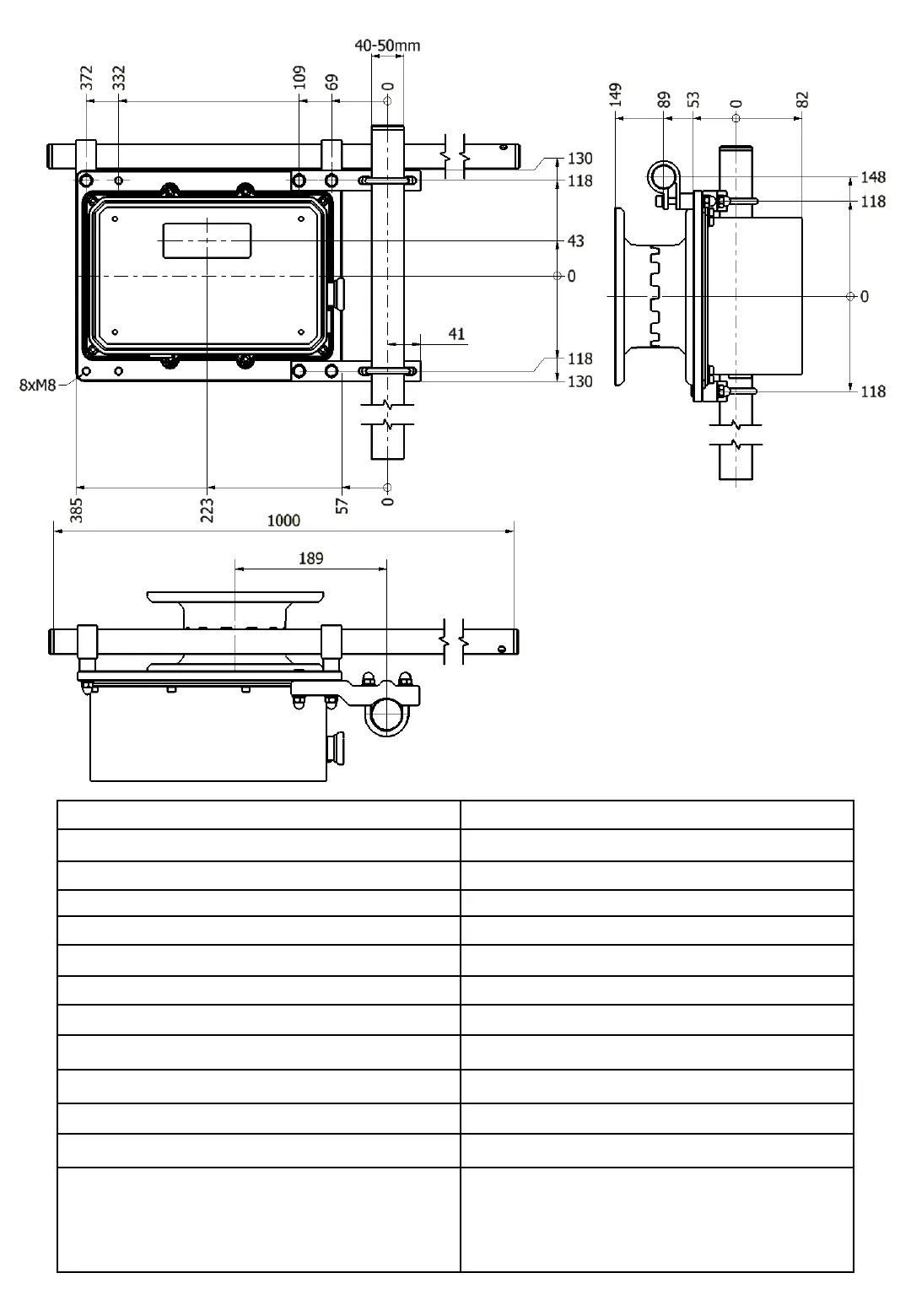 40-50mm

372 332 109 69 0

130
118
43
0
41
118
130

8xM8

385 223 57 0

149 89 53 0 82

148
118
0
118

1000
189